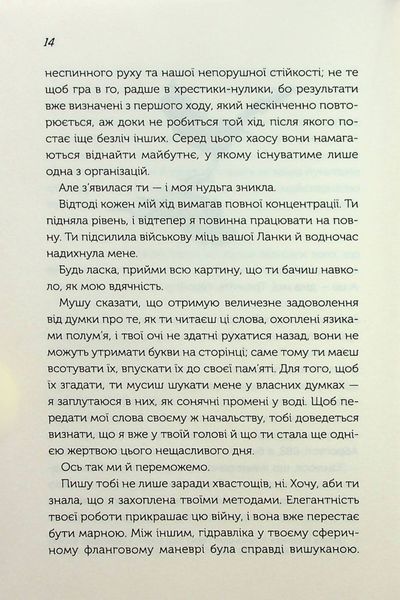 14

неспинного руху та нашої непорушної стійкості; не те щоб гра в го, радше в хрестики-нулики, бо результати вже визначені з першого ходу, який нескінченно повторюється, аж доки не робиться той хід, після якого постає іще безліч інших. Серед цього хаосу вони намагаються віднайти майбутнє, у якому існуватиме лише одна з організацій.

Але з'явилася ти — і моя нудьга зникла.

Відтоді кожен мій хід вимагав повної концентрації. Ти підняла рівень, і відтепер я повинна працювати на повну. Ти підсилила військову міць вашої Ланки й водночас надихнула мене.

Будь ласка, прийми всю картину, що ти бачиш навколо, як мою вдячність.

Мушу сказати, що отримую величезне задоволення від думки про те, як ти читаєш ці слова, охоплені язиками полум'я, і твої очі не здатні рухатися назад, вони не можуть утримати букви на сторінці; саме тому ти маєш всотувати їх, впускати їх до своєї пам'яті. Для того, щоб їх згадати, ти мусиш шукати мене у власних думках — я заплутаюся в них, як сонячні промені у воді. Щоб передати мої слова своєму ж начальству, тобі доведеться визнати, що я вже у твоїй голові й що ти стала ще однією жертвою цього нещасливого дня.

Ось так ми й переможемо.

Пишу тобі не лише заради хвастощів, ні. Хочу, аби ти знала, що я захоплена твоїми методами. Елегантність твоєї роботи прикрашає цю війну, і вона вже перестає бути марною. Між іншим, гідравліка у твоєму сферичному фланговому маневрі була справді вишуканою.